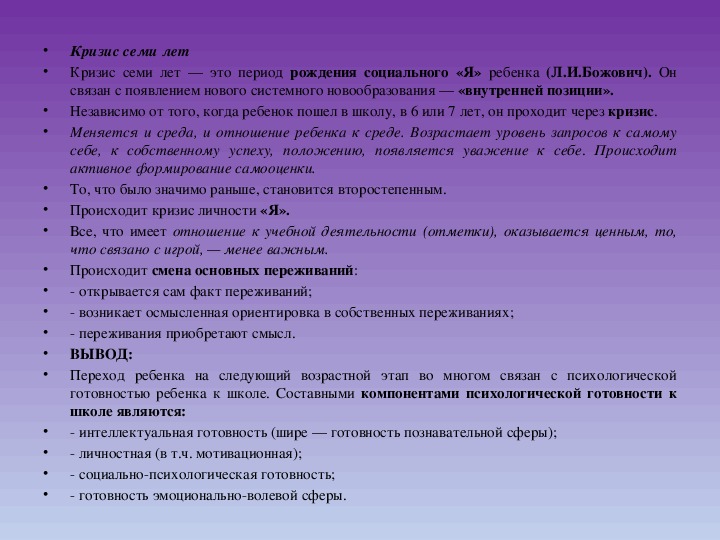 • Кризис семи лет
• Кризис семи лет — это период рождения социального «Я» ребенка (Л.И.Божович). Он связан с появлением нового системного новообразования — «внутренней позиции».
• Независимо от того, когда ребенок пошел в школу, в 6 или 7 лет, он проходит через кризис.
• Меняется и среда, и отношение ребенка к среде. Возрастает уровень запросов к самому себе, к собственному успеху, положению, появляется уважение к себе. Происходит активное формирование самооценки.
• То, что было значимо раньше, становится второстепенным.
• Происходит кризис личности «Я».
• Все, что имеет отношение к учебной деятельности (отметки), оказывается ценным, то, что связано с игрой, — менее важным.
• Происходит смена основных переживаний:
• - открывается сам факт переживаний;
• - возникает осмысленная ориентировка в собственных переживаниях;
• - переживания приобретают смысл.
• ВЫВОД:
• Переход ребенка на следующий возрастной этап во многом связан с психологической готовностью ребенка к школе. Составными компонентами психологической готовности к школе являются:
• - интеллектуальная готовность (шире — готовность познавательной сферы);
• - личностная (в т.ч. мотивационная);
• - социально-психологическая готовность;
• - готовность эмоционально-волевой сферы.